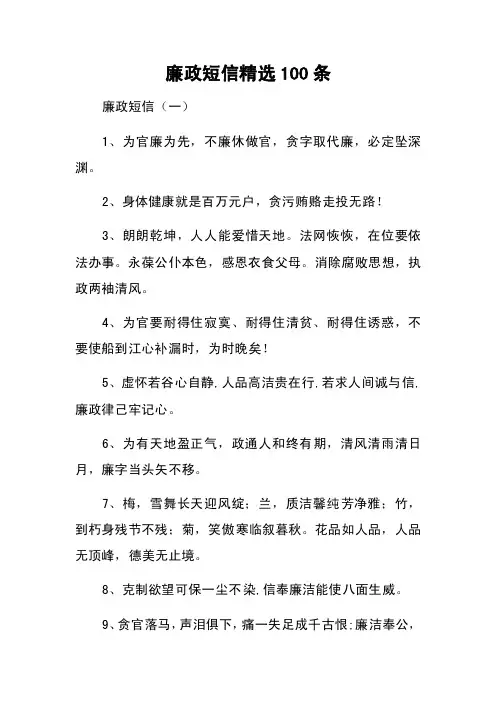 廉政短信精选100条

廉政短信（一）

1、为官廉为先，不廉休做官，贪字取代廉，必定坠深渊。

2、身体健康就是百万元户，贪污贿赂走投无路！

3、朗朗乾坤，人人能爱惜天地。法网恢恢，在位要依法办事。永葆公仆本色，感恩衣食父母。消除腐败思想，执政两袖清风。

4、为官要耐得住寂寞、耐得住清贫、耐得住诱惑，不要使船到江心补漏时，为时晚矣！

5、虚怀若谷心自静.人品高洁贵在行.若求人间诚与信.廉政律己牢记心。

6、为有天地盈正气，政通人和终有期，清风清雨清日月，廉字当头矢不移。

7、梅，雪舞长天迎风绽；兰，质洁馨纯芳净雅；竹，到朽身残节不残；菊，笑傲寒临叙暮秋。花品如人品，人品无顶峰，德美无止境。

8、克制欲望可保一尘不染.信奉廉洁能使八面生威。

9、贪官落马，声泪俱下，痛一失足成千古恨;廉洁奉公，